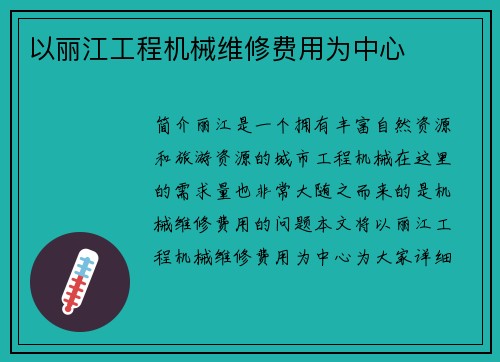 以丽江工程机械维修费用为中心

简介丽江是一个拥有丰富自然资源和旅游资源的城市工程机械在这里的需求量也非常大随之而来的是机械维修费用的问题本文将以丽江工程机械维修费用为中心为大家详细